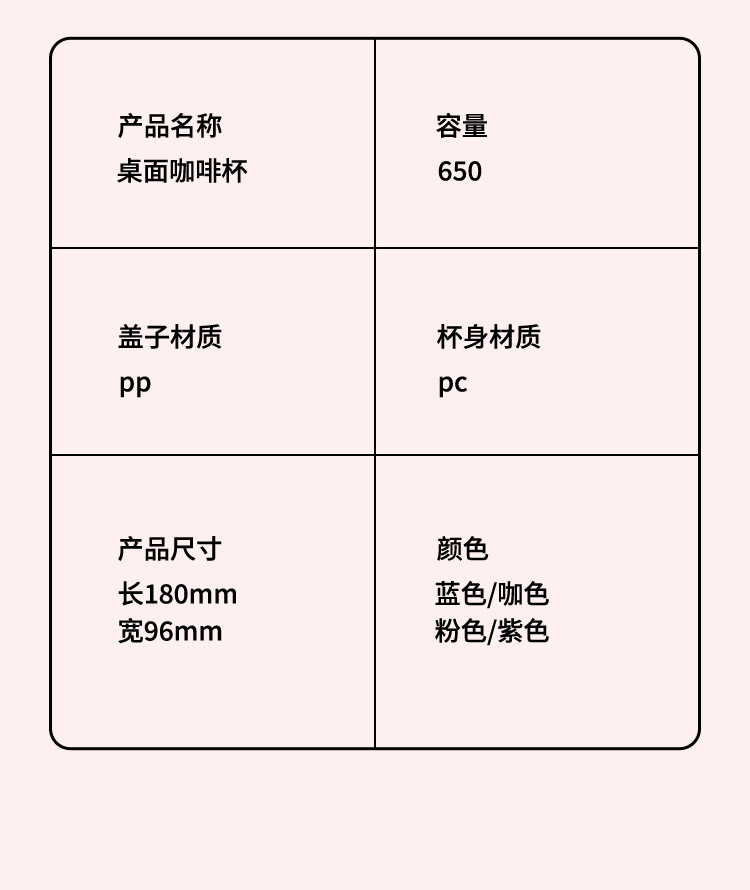 产品名称
桌面咖啡杯

容量
650

盖子材质
pp

杯身材质
pc

产品尺寸
长180mm
宽96mm

颜色
蓝色/咖色
粉色/紫色